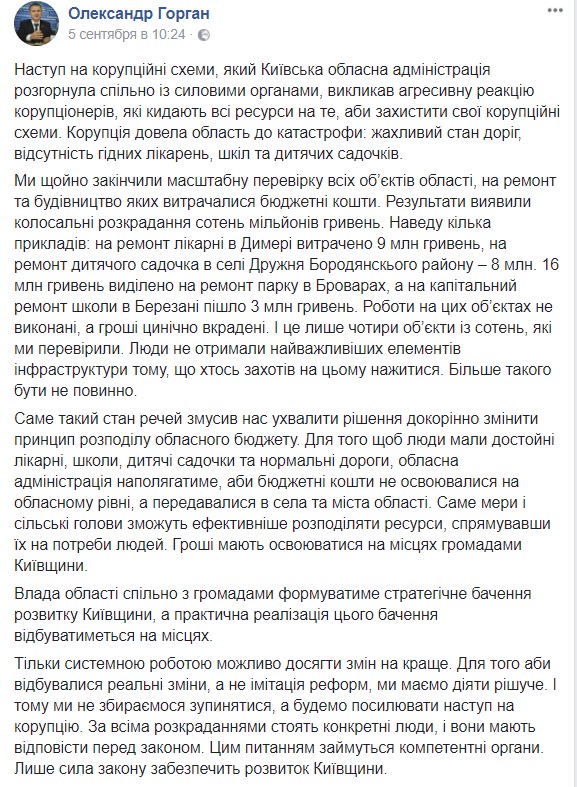 Олександр Горган
5 сентября в 10:24 · 

Наступ на корупційні схеми, який Київська обласна адміністрація розгорнула спільно із силовими органами, викликав агресивну реакцію корупціонерів, які кидають всі ресурси на те, аби захистити свої корупційні схеми. Корупція довела область до катастрофи: жахливий стан доріг, відсутність гідних лікарень, шкіл та дитячих садочків.

Ми щойно закінчили масштабну перевірку всіх об'єктів області, на ремонт та будівництво яких витрачалися бюджетні кошти. Результати виявили колосальні розкрадання сотень мільйонів гривень. Наведу кілька прикладів: на ремонт лікарні в Димері витрачено 9 млн гривень, на ремонт дитячого садочка в селі Дружня Бородянського району – 8 млн. 16 млн гривень виділено на ремонт парку в Броварах, а на капітальний ремонт школи в Березані пішло 3 млн гривень. Роботи на цих об'єктах не виконані, а гроші цинічно вкрадені. І це лише чотири об'єкти із сотень, які ми перевірили. Люди не отримали найважливіших елементів інфраструктури тому, що хтось захотів на цьому нажитися. Більше такого бути не повинно.

Саме такий стан речей змусив нас ухвалити рішення докорінно змінити принцип розподілу обласного бюджету. Для того щоб люди мали достойні лікарні, школи, дитячі садочки та нормальні дороги, обласна адміністрація наполягатиме, аби бюджетні кошти не освоювалися на обласному рівні, а передавалися в села та міста області. Саме мери і сільські голови зможуть ефективніше розподіляти ресурси, спрямувавши їх на потреби людей. Гроші мають освоюватися на місцях громадами Київщини.

Влада області спільно з громадами формуватиме стратегічне бачення розвитку Київщини, а практична реалізація цього бачення відбуватиметься на місцях.

Тільки системною роботою можливо досягти змін на краще. Для того аби відбувалися реальні зміни, а не імітація реформ, ми маємо діяти рішуче. І тому ми не збираємося зупинятися, а будемо посилювати наступ на корупцію. За всіма розкраданнями стоять конкретні люди, і вони мають відповісти перед законом. Цим питанням займуться компетентні органи. Лише сила закону забезпечить розвиток Київщини.